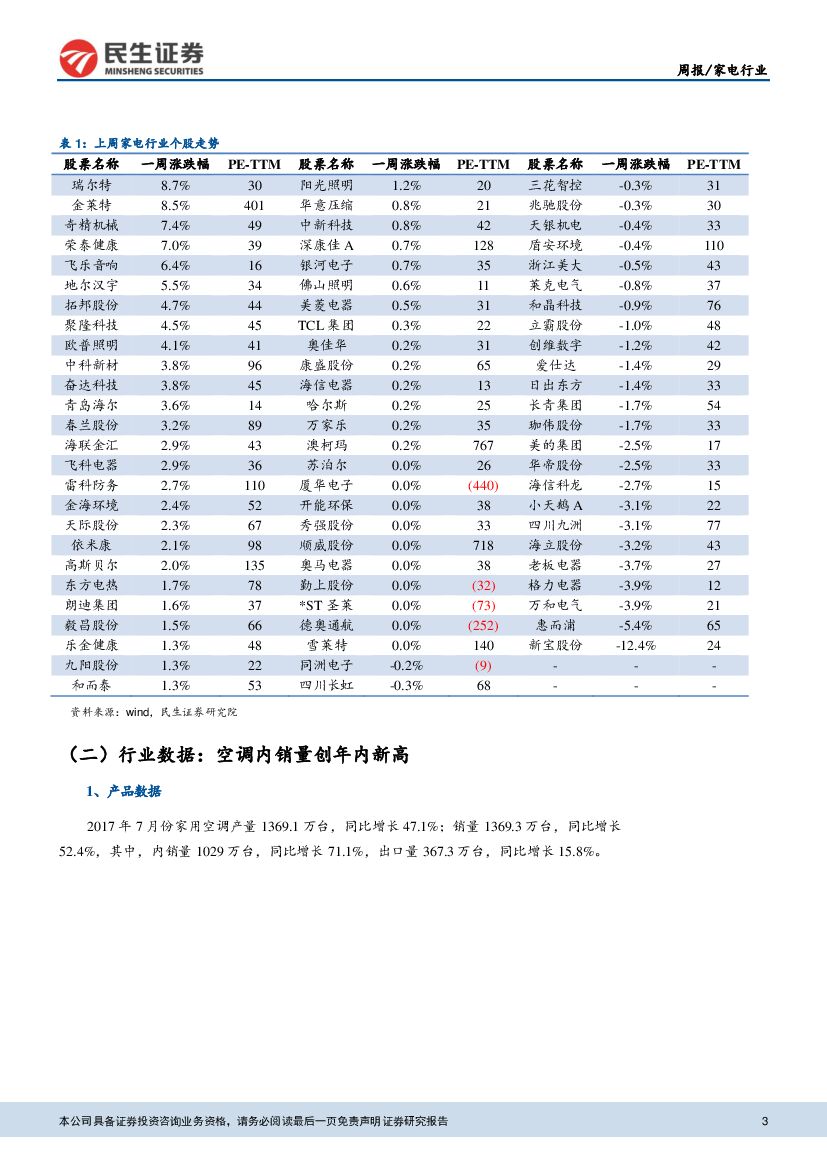 民生证券
MINSHENG SECURITIES

周报/家电行业

表 1：上周家电行业个股走势

| 股票名称 | 一周涨跌幅 | PE-TTM | 股票名称 | 一周涨跌幅 | PE-TTM | 股票名称 | 一周涨跌幅 | PE-TTM |
|---|---|---|---|---|---|---|---|---|
| 瑞尔特 | 8.7% | 30 | 阳光照明 | 1.2% | 20 | 三花智控 | -0.3% | 31 |
| 金莱特 | 8.5% | 401 | 华意压缩 | 0.8% | 21 | 兆驰股份 | -0.3% | 30 |
| 奇精机械 | 7.4% | 49 | 中新科技 | 0.8% | 42 | 天银机电 | -0.4% | 33 |
| 荣泰健康 | 7.0% | 39 | 深康佳 A | 0.7% | 128 | 盾安环境 | -0.4% | 110 |
| 飞乐音响 | 6.4% | 16 | 银河电子 | 0.7% | 35 | 浙江美大 | -0.5% | 43 |
| 地尔汉宇 | 5.5% | 34 | 佛山照明 | 0.6% | 11 | 莱克电气 | -0.8% | 37 |
| 拓邦股份 | 4.7% | 44 | 美菱电器 | 0.5% | 31 | 和晶科技 | -0.9% | 76 |
| 聚隆科技 | 4.5% | 45 | TCL 集团 | 0.3% | 22 | 立霸股份 | -1.0% | 48 |
| 欧普照明 | 4.1% | 41 | 奥佳华 | 0.2% | 31 | 创维数字 | -1.2% | 42 |
| 中科新材 | 3.8% | 96 | 康盛股份 | 0.2% | 65 | 爱仕达 | -1.4% | 29 |
| 奋达科技 | 3.8% | 45 | 海信电器 | 0.2% | 13 | 日出东方 | -1.4% | 33 |
| 青岛海尔 | 3.6% | 14 | 哈尔斯 | 0.2% | 25 | 长青集团 | -1.7% | 54 |
| 春兰股份 | 3.2% | 89 | 万家乐 | 0.2% | 35 | 珈伟股份 | -1.7% | 33 |
| 海联金汇 | 2.9% | 43 | 澳柯玛 | 0.2% | 767 | 美的集团 | -2.5% | 17 |
| 飞科电器 | 2.9% | 36 | 苏泊尔 | 0.0% | 26 | 华帝股份 | -2.5% | 33 |
| 雷科防务 | 2.7% | 110 | 厦华电子 | 0.0% | (440) | 海信科龙 | -2.7% | 15 |
| 金海环境 | 2.4% | 52 | 开能环保 | 0.0% | 38 | 小天鹅 A | -3.1% | 22 |
| 天际股份 | 2.3% | 67 | 秀强股份 | 0.0% | 33 | 四川九洲 | -3.1% | 77 |
| 依米康 | 2.1% | 98 | 顺威股份 | 0.0% | 718 | 海立股份 | -3.2% | 43 |
| 高斯贝尔 | 2.0% | 135 | 奥马电器 | 0.0% | 38 | 老板电器 | -3.7% | 27 |
| 东方电热 | 1.7% | 78 | 勤上股份 | 0.0% | (32) | 格力电器 | -3.9% | 12 |
| 朗迪集团 | 1.6% | 37 | *ST 圣莱 | 0.0% | (73) | 万和电气 | -3.9% | 21 |
| 毅昌股份 | 1.5% | 66 | 德奥通航 | 0.0% | (252) | 惠而浦 | -5.4% | 65 |
| 乐金健康 | 1.3% | 48 | 雪莱特 | 0.0% | 140 | 新宝股份 | -12.4% | 24 |
| 九阳股份 | 1.3% | 22 | 同洲电子 | -0.2% | (9) | - | - | - |
| 和而泰 | 1.3% | 53 | 四川长虹 | -0.3% | 68 | - | - | - |

资料来源：wind，民生证券研究院

（二）行业数据：空调内销量创年内新高

1、产品数据

2017 年 7 月份家用空调产量 1369.1 万台，同比增长 47.1%；销量 1369.3 万台，同比增长 52.4%，其中，内销量 1029 万台，同比增长 71.1%，出口量 367.3 万台，同比增长 15.8%。

本公司具备证券投资咨询业务资格，请务必阅读最后一页免责声明 证券研究报告

3